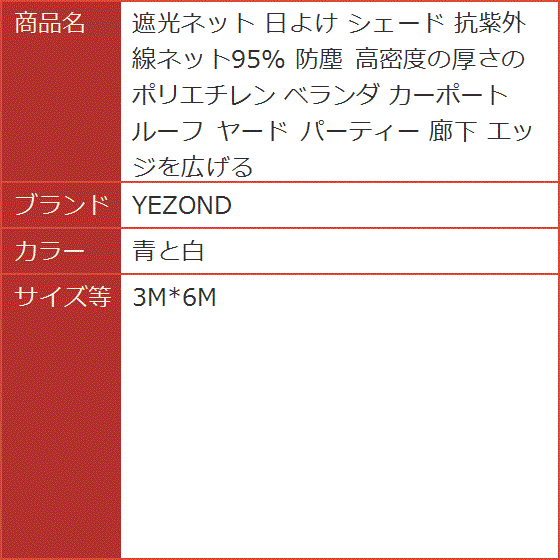 | 商品名 | 遮光ネット 日よけ シェード 抗紫外線ネット95% 防塵 高密度の厚さのポリエチレン ベランダ カーポート ルーフ ヤード パーティー 廊下 エッジを広げる |
|---|---|
| ブランド | YEZOND |
| カラー | 青と白 |
| サイズ等 | 3M*6M |